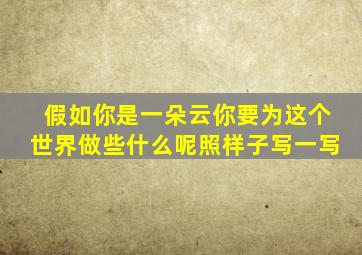 假如你是一朵云你要为这个世界做些什么呢照样子写一写